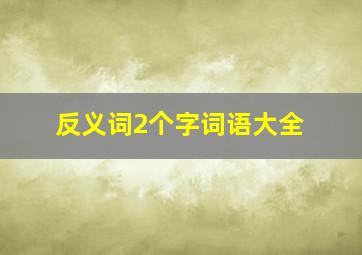 反义词2个字词语大全